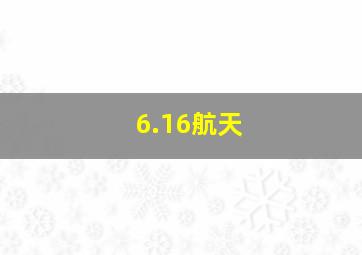 6.16航天